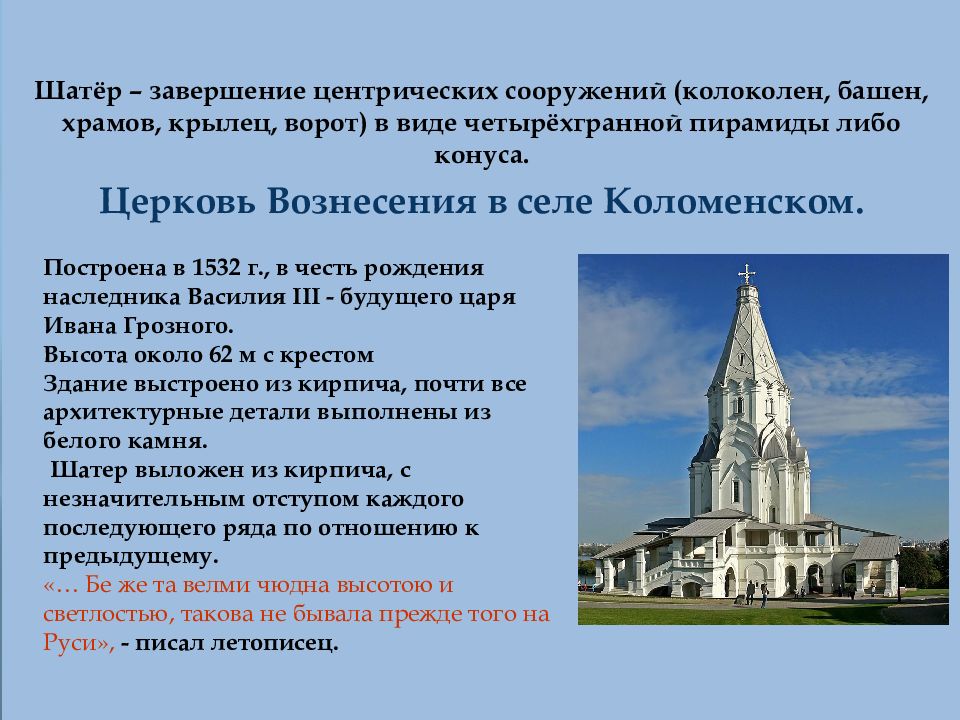 Шатёр – завершение центрических сооружений (колоколен, башен, храмов, крылец, ворот) в виде четырёхгранной пирамиды либо конуса.

Церковь Вознесения в селе Коломенском.

Построена в 1532 г., в честь рождения наследника Василия III - будущего царя Ивана Грозного.
Высота около 62 м с крестом
Здание выстроено из кирпича, почти все архитектурные детали выполнены из белого камня.
Шатер выложен из кирпича, с незначительным отступом каждого последующего ряда по отношению к предыдущему.
«… Бе же та велми чюдна высотою и светлостью, такова не бывала прежде того на Руси», - писал летописец.